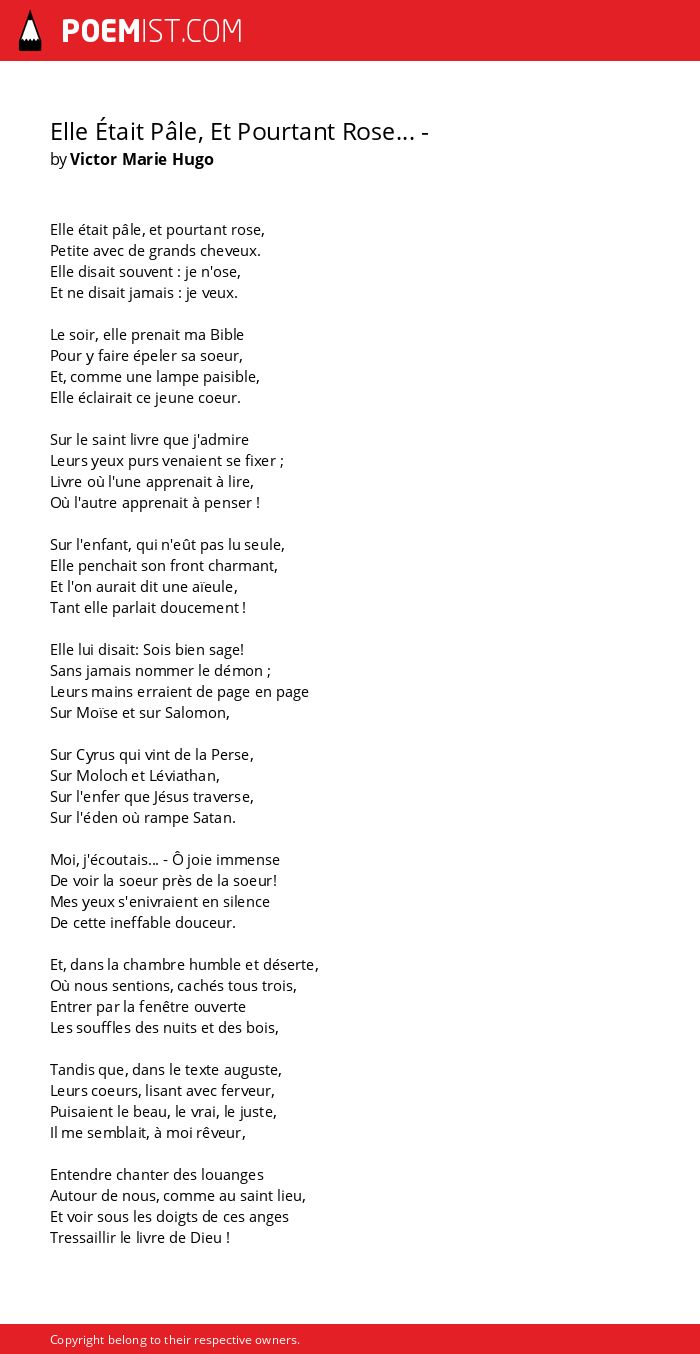 POEMIST.COM

Elle Était Pâle, Et Pourtant Rose... -
by Victor Marie Hugo

Elle était pâle, et pourtant rose,
Petite avec de grands cheveux.
Elle disait souvent : je n'ose,
Et ne disait jamais : je veux.

Le soir, elle prenait ma Bible
Pour y faire épeler sa soeur,
Et, comme une lampe paisible,
Elle éclairait ce jeune coeur.

Sur le saint livre que j'admire
Leurs yeux purs venaient se fixer ;
Livre où l'une apprenait à lire,
Où l'autre apprenait à penser !

Sur l'enfant, qui n'eût pas lu seule,
Elle penchait son front charmant,
Et l'on aurait dit une aïeule,
Tant elle parlait doucement !

Elle lui disait: Sois bien sage!
Sans jamais nommer le démon ;
Leurs mains erraient de page en page
Sur Moïse et sur Salomon,

Sur Cyrus qui vint de la Perse,
Sur Moloch et Léviathan,
Sur l'enfer que Jésus traverse,
Sur l'éden où rampe Satan.

Moi, j'écoutais... - Ô joie immense
De voir la soeur près de la soeur!
Mes yeux s'enivraient en silence
De cette ineffable douceur.

Et, dans la chambre humble et déserte,
Où nous sentions, cachés tous trois,
Entrer par la fenêtre ouverte
Les souffles des nuits et des bois,

Tandis que, dans le texte auguste,
Leurs coeurs, lisant avec ferveur,
Puisaient le beau, le vrai, le juste,
Il me semblait, à moi rêveur,

Entendre chanter des louanges
Autour de nous, comme au saint lieu,
Et voir sous les doigts de ces anges
Tressaillir le livre de Dieu !

Copyright belong to their respective owners.